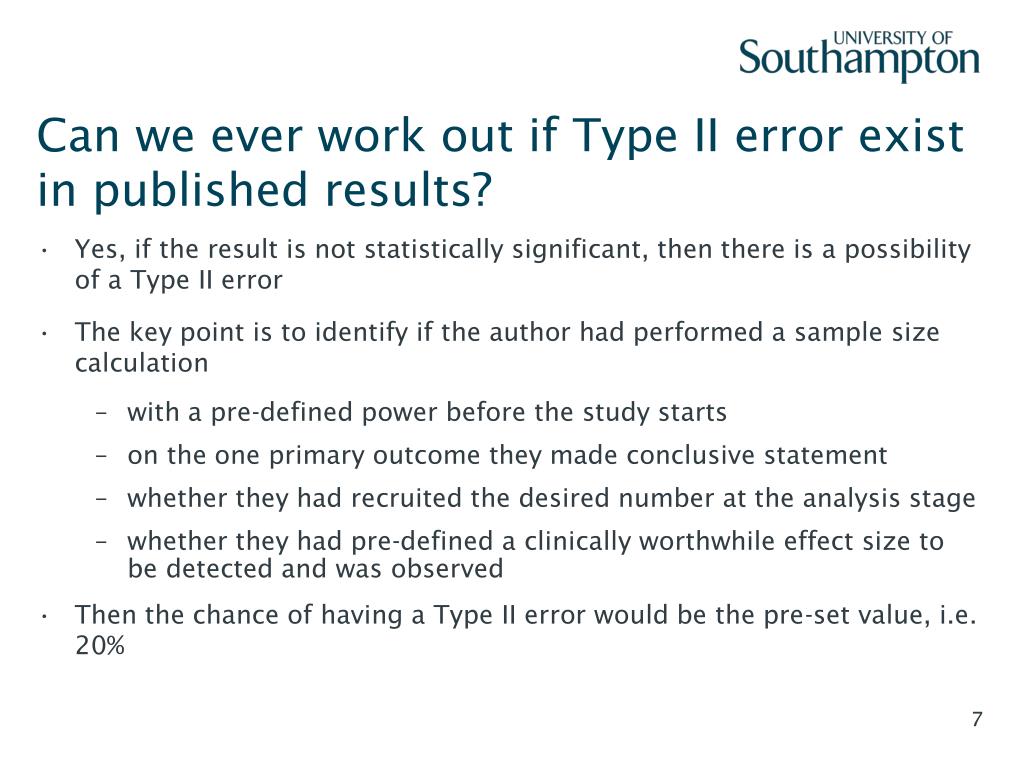 UNIVERSITY OF
Southampton

Can we ever work out if Type II error exist in published results?

• Yes, if the result is not statistically significant, then there is a possibility of a Type II error

• The key point is to identify if the author had performed a sample size calculation

– with a pre-defined power before the study starts

– on the one primary outcome they made conclusive statement

– whether they had recruited the desired number at the analysis stage

– whether they had pre-defined a clinically worthwhile effect size to be detected and was observed

• Then the chance of having a Type II error would be the pre-set value, i.e. 20%

7